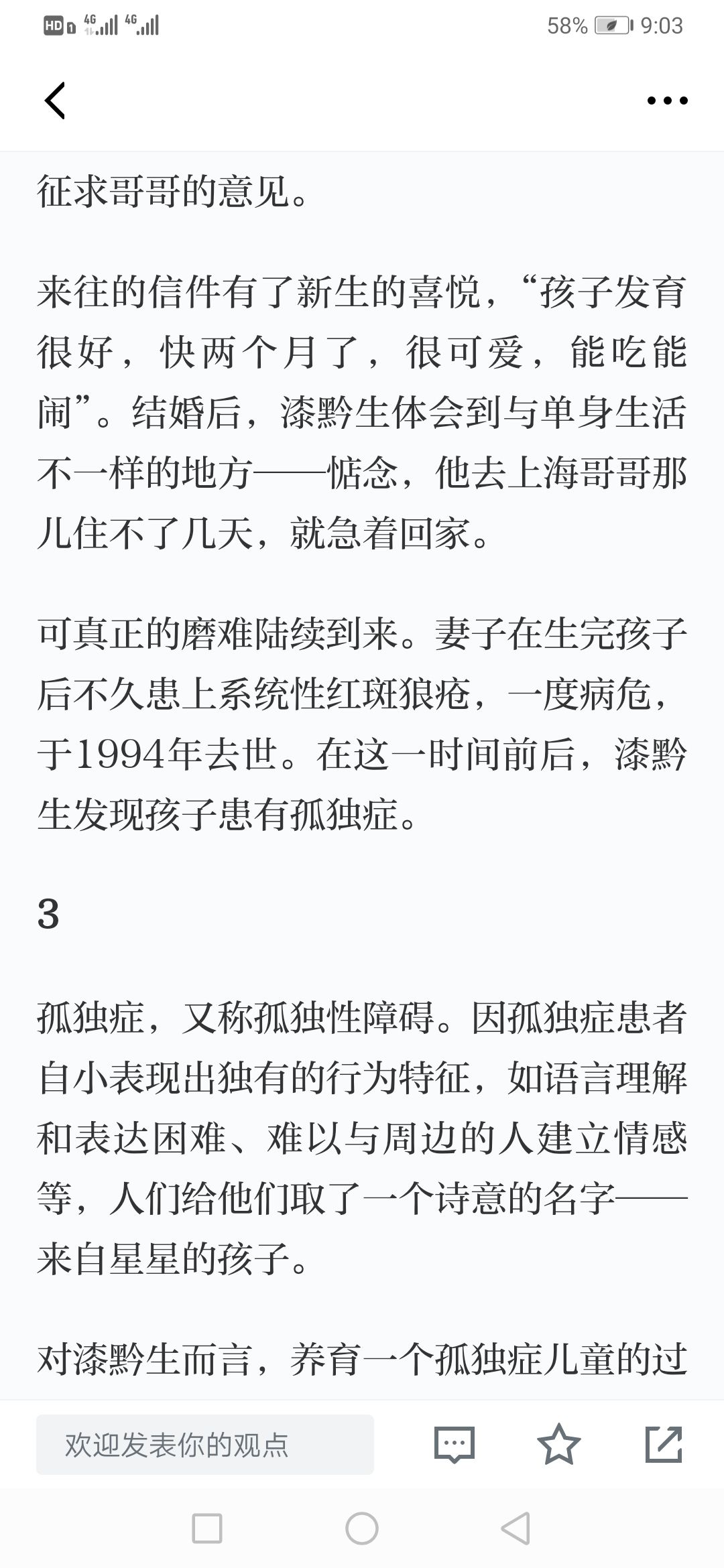 HD 4G 4G 58% 9:03

征求哥哥的意见。

来往的信件有了新生的喜悦，“孩子发育很好，快两个月了，很可爱，能吃能闹”。结婚后，漆黔生体会到与单身生活不一样的地方——惦念，他去上海哥哥那儿住不了几天，就急着回家。

可真正的磨难陆续到来。妻子在生完孩子后不久患上系统性红斑狼疮，一度病危，于1994年去世。在这一时间前后，漆黔生发现孩子患有孤独症。

3

孤独症，又称孤独性障碍。因孤独症患者自小表现出独有的行为特征，如语言理解和表达困难、难以与周边的人建立情感等，人们给他们取了一个诗意的名字——来自星星的孩子。

对漆黔生而言，养育一个孤独症儿童的过

欢迎发表你的观点